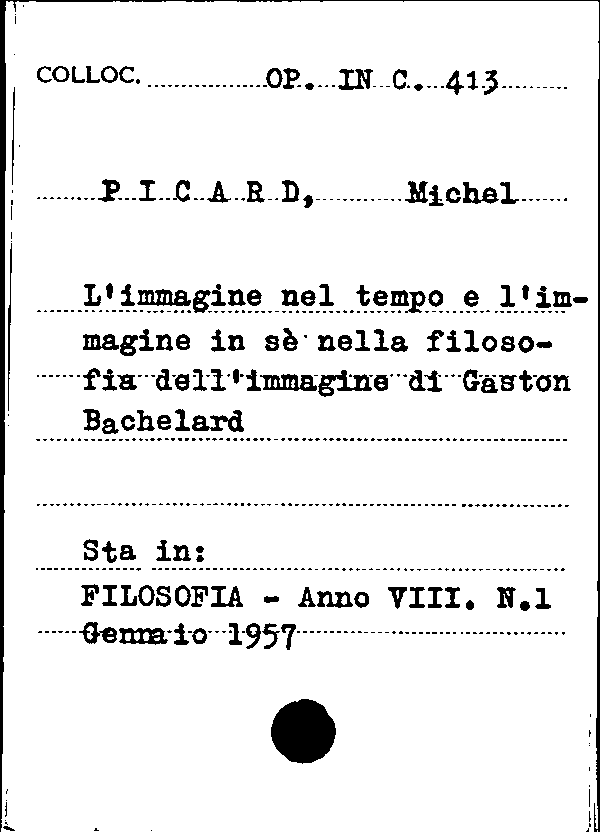 COLLOC. OP. IN C. 413

P I C A R D, Michel

L'immagine nel tempo e l'immagine in sè nella filosofia dell'immagine di Gaston Bachelard

Sta in:
FILOSOFIA - Anno VIII. N.1
Gennaio 1957